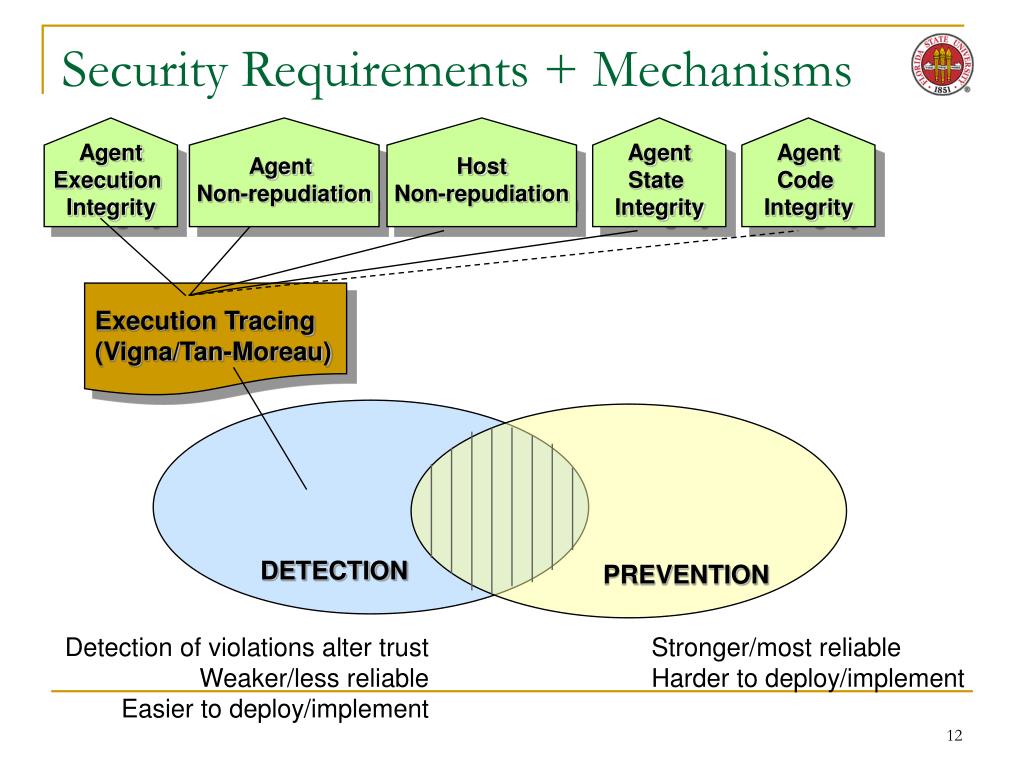 Security Requirements + Mechanisms

FLORIDA STATE UNIVERSITY 1851

Agent Execution Integrity

Agent Non-repudiation

Host Non-repudiation

Agent State Integrity

Agent Code Integrity

Execution Tracing (Vigna/Tan-Moreau)

DETECTION

PREVENTION

Detection of violations alter trust
Weaker/less reliable
Easier to deploy/implement

Stronger/most reliable
Harder to deploy/implement

12